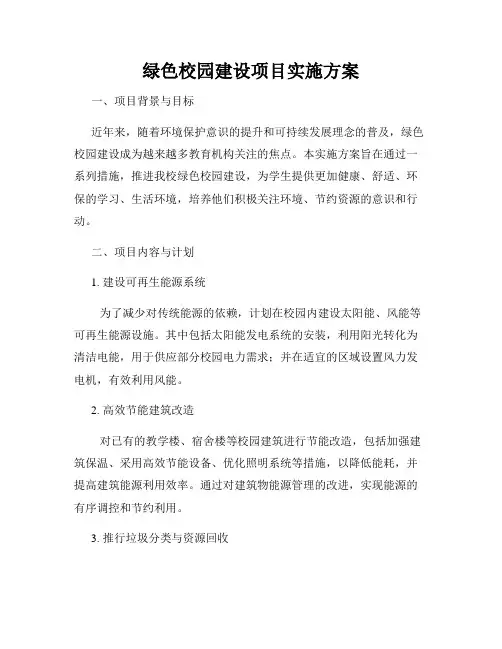 绿色校园建设项目实施方案

一、项目背景与目标

近年来，随着环境保护意识的提升和可持续发展理念的普及，绿色校园建设成为越来越多教育机构关注的焦点。本实施方案旨在通过一系列措施，推进我校绿色校园建设，为学生提供更加健康、舒适、环保的学习、生活环境，培养他们积极关注环境、节约资源的意识和行动。

二、项目内容与计划

1. 建设可再生能源系统

为了减少对传统能源的依赖，计划在校园内建设太阳能、风能等可再生能源设施。其中包括太阳能发电系统的安装，利用阳光转化为清洁电能，用于供应部分校园电力需求；并在适宜的区域设置风力发电机，有效利用风能。

2. 高效节能建筑改造

对已有的教学楼、宿舍楼等校园建筑进行节能改造，包括加强建筑保温、采用高效节能设备、优化照明系统等措施，以降低能耗，并提高建筑能源利用效率。通过对建筑物能源管理的改进，实现能源的有序调控和节约利用。

3. 推行垃圾分类与资源回收